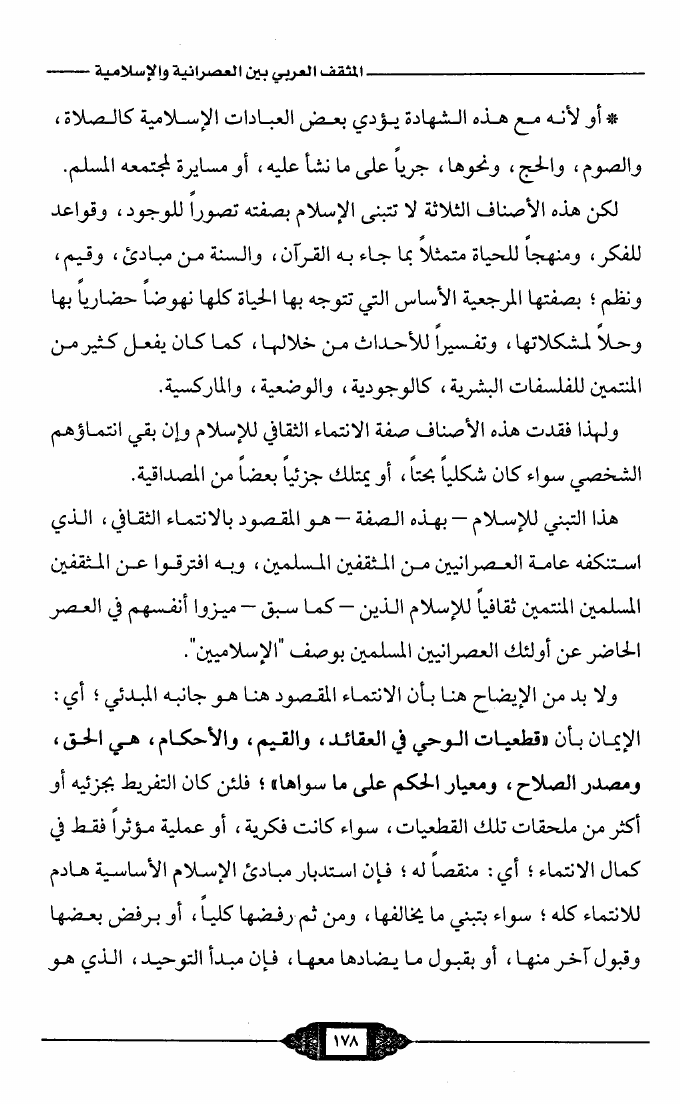 المثقف العربي بين العصرانية والإسلامية

* أو لأنه مع هذه الشهادة يؤدي بعض العبادات الإسلامية كالصلاة، والصوم، والحج، ونحوها، جرياً على ما نشأ عليه، أو مسايرة لمجتمعه المسلم.

لكن هذه الأصناف الثلاثة لا تتبنى الإسلام بصفته تصوراً للوجود، وقواعد للفكر، ومنهجاً للحياة متمثلاً بما جاء به القرآن، والسنة من مبادئ، وقيم، ونظم؛ بصفتها المرجعية الأساس التي تتوجه بها الحياة كلها نهوضاً حضارياً بها وحلاً لمشكلاتها، وتفسيراً للأحداث من خلالها، كما كان يفعل كثير من المنتمين للفلسفات البشرية، كالوجودية، والوضعية، والماركسية.

ولهذا فقدت هذه الأصناف صفة الانتماء الثقافي للإسلام وإن بقي انتماؤهم الشخصي سواء كان شكلياً بحتاً، أو يمتلك جزئياً بعضاً من المصداقية.

هذا التبني للإسلام – بهذه الصفة – هو المقصود بالانتماء الثقافي، الذي استنكفه عامة العصرانيين من المثقفين المسلمين، وبه افترقوا عن المثقفين المسلمين المنتمين ثقافياً للإسلام الذين – كما سبق – ميزوا أنفسهم في العصر الحاضر عن أولئك العصرانيين المسلمين بوصف "الإسلاميين".

ولا بد من الإيضاح هنا بأن الانتماء المقصود هنا هو جانبه المبدئي؛ أي: الإيمان بأن «قطعيات الوحي في العقائد، والقيم، والأحكام، هي الحق، ومصدر الصلاح، ومعيار الحكم على ما سواها»؛ فلئن كان التفريط بجزئيه أو أكثر من ملحقات تلك القطعيات، سواء كانت فكرية، أو عملية مؤثراً فقط في كمال الانتماء؛ أي: منقصاً له؛ فإن استدبار مبادئ الإسلام الأساسية هادم للانتماء كله؛ سواء بتبني ما يخالفها، ومن ثم رفضها كلياً، أو برفض بعضها وقبول آخر منها، أو بقبول ما يضادها معها، فإن مبدأ التوحيد، الذي هو

١٧٨